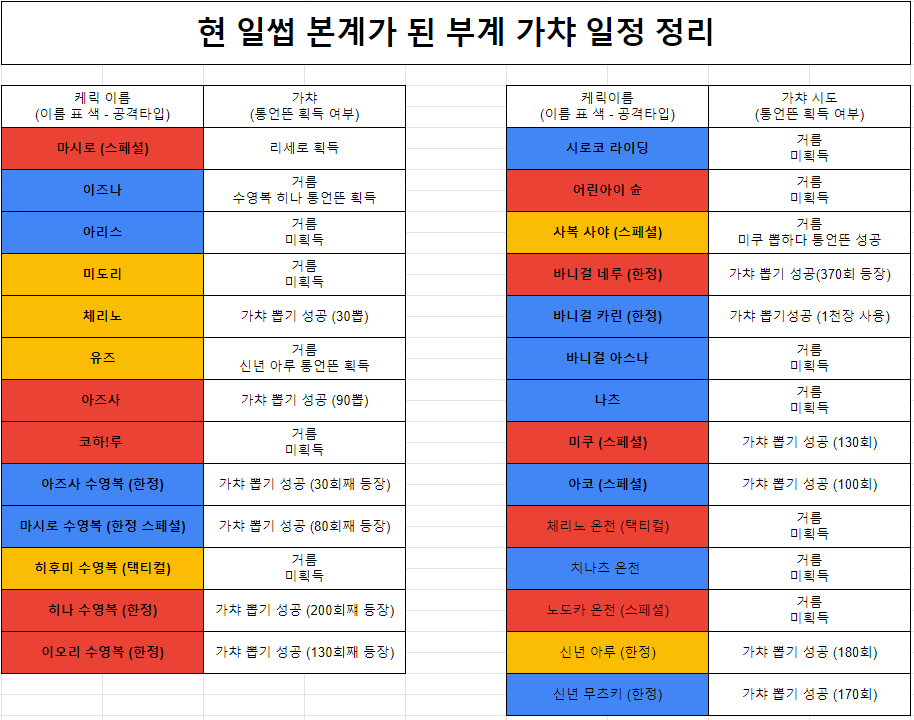 현 일섭 본계가 된 부계 가챠 일정 정리

| 케릭 이름 (이름 표 색 - 공격타입) | 가챠 (통언뜬 획득 여부) |
|---|---|
| 마시로 (스페셜) | 리세로 획득 |
| 이즈나 | 거름 수영복 히나 통언뜬 획득 |
| 아리스 | 거름 미획득 |
| 미도리 | 거름 미획득 |
| 체리노 | 가챠 뽑기 성공 (30뽑) |
| 유즈 | 거름 신년 아루 통언뜬 획득 |
| 아즈사 | 가챠 뽑기 성공 (90뽑) |
| 코하!루 | 거름 미획득 |
| 아즈사 수영복 (한정) | 가챠 뽑기 성공 (30회째 등장) |
| 마시로 수영복 (한정 스페셜) | 가챠 뽑기 성공 (80회째 등장) |
| 히후미 수영복 (택티컬) | 거름 미획득 |
| 히나 수영복 (한정) | 가챠 뽑기 성공 (200회쨰 등장) |
| 이오리 수영복 (한정) | 가챠 뽑기 성공 (130회째 등장) |

| 케릭이름 (이름 표 색 - 공격타입) | 가챠 시도 (통언뜬 획득 여부) |
|---|---|
| 시로코 라이딩 | 거름 미획득 |
| 어린아이 슌 | 거름 미획득 |
| 사복 사야 (스페셜) | 거름 미쿠 뽑하다 통언뜬 성공 |
| 바니걸 네루 (한정) | 가챠 뽑기 성공(370회 등장) |
| 바니걸 카린 (한정) | 가챠 뽑기성공 (1천장 사용) |
| 바니걸 아스나 | 거름 미획득 |
| 나츠 | 거름 미획득 |
| 미쿠 (스페셜) | 가챠 뽑기 성공 (130회) |
| 아코 (스페셜) | 가챠 뽑기 성공 (100회) |
| 체리노 온천 (택티컬) | 거름 미획득 |
| 치나츠 온천 | 거름 미획득 |
| 노도카 온천 (스페셜) | 거름 미획득 |
| 신년 아루 (한정) | 가챠 뽑기 성공 (180회) |
| 신년 무츠키 (한정) | 가챠 뽑기 성공 (170회) |